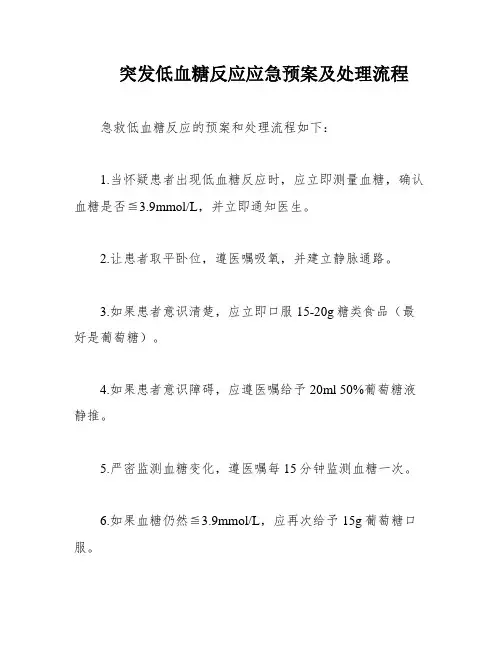 突发低血糖反应应急预案及处理流程

急救低血糖反应的预案和处理流程如下：

1.当怀疑患者出现低血糖反应时，应立即测量血糖，确认血糖是否≦3.9mmol/L，并立即通知医生。

2.让患者取平卧位，遵医嘱吸氧，并建立静脉通路。

3.如果患者意识清楚，应立即口服 15-20g 糖类食品（最好是葡萄糖）。

4.如果患者意识障碍，应遵医嘱给予 20ml 50%葡萄糖液静推。

5.严密监测血糖变化，遵医嘱每 15 分钟监测血糖一次。

6.如果血糖仍然≦3.9mmol/L，应再次给予 15g 葡萄糖口服。